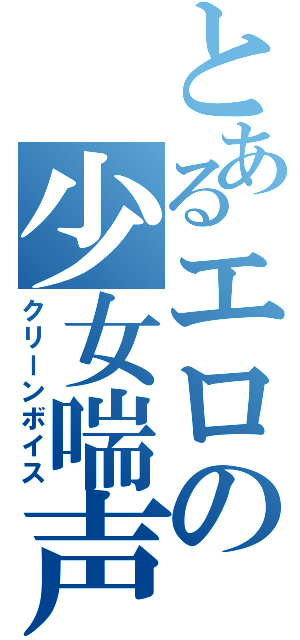 とあるエロの少女喘声
クリーンボイス